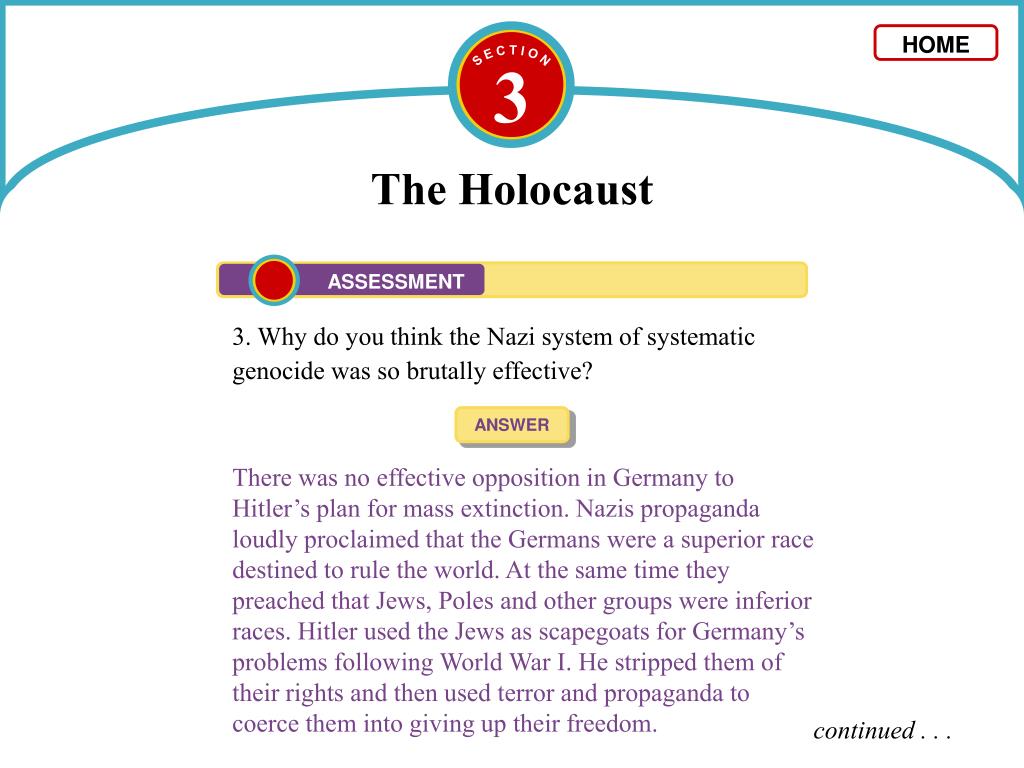 HOME

SECTION
3

The Holocaust

ASSESSMENT

3. Why do you think the Nazi system of systematic genocide was so brutally effective?

ANSWER

There was no effective opposition in Germany to Hitler’s plan for mass extinction. Nazis propaganda loudly proclaimed that the Germans were a superior race destined to rule the world. At the same time they preached that Jews, Poles and other groups were inferior races. Hitler used the Jews as scapegoats for Germany’s problems following World War I. He stripped them of their rights and then used terror and propaganda to coerce them into giving up their freedom.

continued . . .